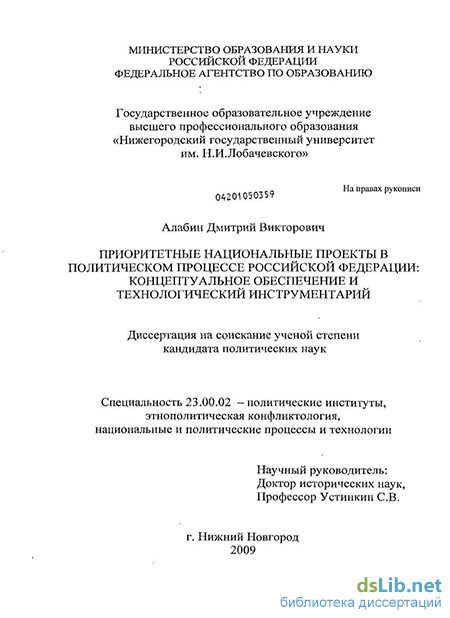 МИНИСТЕРСТВО ОБРАЗОВАНИЯ И НАУКИ
РОССИЙСКОЙ ФЕДЕРАЦИИ
ФЕДЕРАЛЬНОЕ АГЕНТСТВО ПО ОБРАЗОВАНИЮ

Государственное образовательное учреждение
высшего профессионального образования
«Нижегородский государственный университет
им. Н.И.Лобачевского»

04201050359

На правах рукописи

Алабин Дмитрий Викторович

ПРИОРИТЕТНЫЕ НАЦИОНАЛЬНЫЕ ПРОЕКТЫ В ПОЛИТИЧЕСКОМ ПРОЦЕССЕ РОССИЙСКОЙ ФЕДЕРАЦИИ: КОНЦЕПТУАЛЬНОЕ ОБЕСПЕЧЕНИЕ И ТЕХНОЛОГИЧЕСКИЙ ИНСТРУМЕНТАРИЙ

Диссертация на соискание ученой степени
кандидата политических наук

Специальность 23.00.02 – политические институты,
этнополитическая конфликтология,
национальные и политические процессы и технологии

Научный руководитель:
Доктор исторических наук,
Профессор Устинкин С.В.

г. Нижний Новгород
2009

dsLib.net
библиотека диссертаций